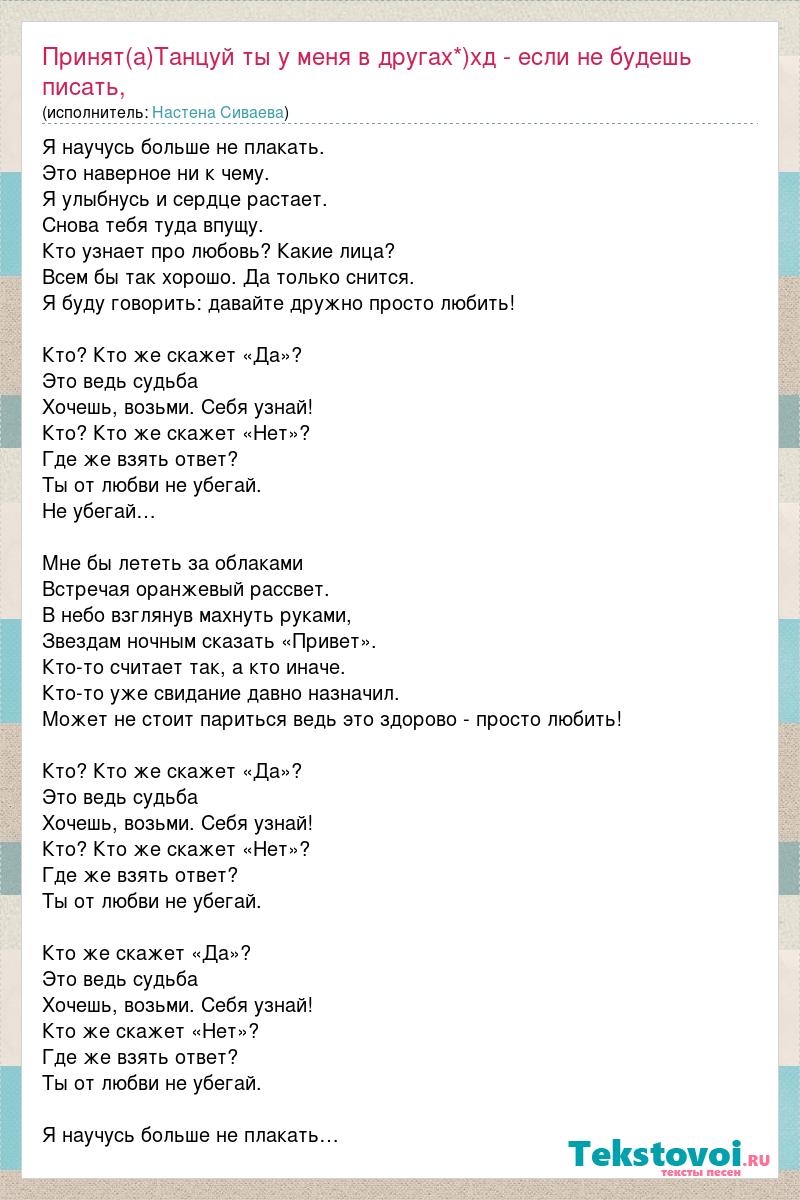 Принят(а)Танцуй ты у меня в другах*)хд - если не будешь писать,
(исполнитель: Настена Сиваева)

Я научусь больше не плакать.
Это наверное ни к чему.
Я улыбнусь и сердце растает.
Снова тебя туда впущу.
Кто узнает про любовь? Какие лица?
Всем бы так хорошо. Да только снится.
Я буду говорить: давайте дружно просто любить!

Кто? Кто же скажет «Да»?
Это ведь судьба
Хочешь, возьми. Себя узнай!
Кто? Кто же скажет «Нет»?
Где же взять ответ?
Ты от любви не убегай.
Не убегай…

Мне бы лететь за облаками
Встречая оранжевый рассвет.
В небо взглянув махнуть руками,
Звездам ночным сказать «Привет».
Кто-то считает так, а кто иначе.
Кто-то уже свидание давно назначил.
Может не стоит париться ведь это здорово - просто любить!

Кто? Кто же скажет «Да»?
Это ведь судьба
Хочешь, возьми. Себя узнай!
Кто? Кто же скажет «Нет»?
Где же взять ответ?
Ты от любви не убегай.

Кто же скажет «Да»?
Это ведь судьба
Хочешь, возьми. Себя узнай!
Кто же скажет «Нет»?
Где же взять ответ?
Ты от любви не убегай.

Я научусь больше не плакать…

Tekstovoi.ru
тексты песен